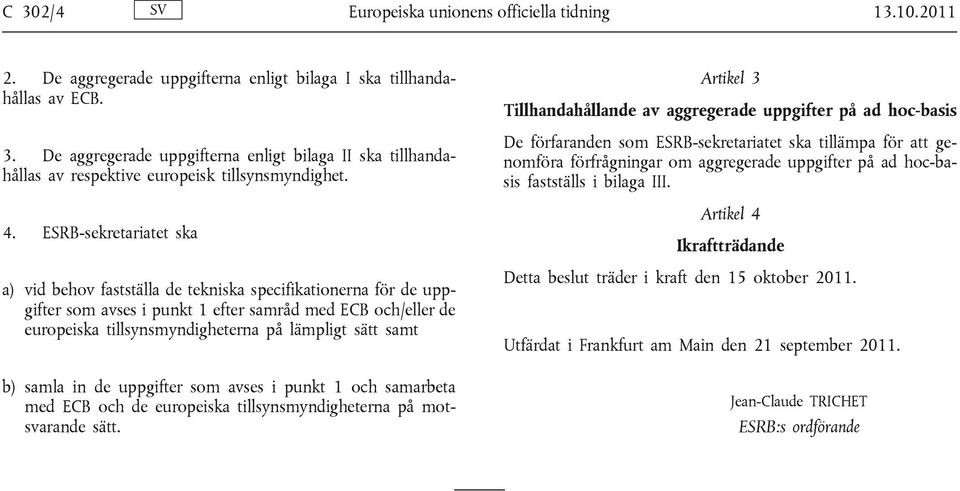 C 302/4 SV Europeiska unionens officiella tidning 13.10.2011

2. De aggregerade uppgifterna enligt bilaga I ska tillhandahållas av ECB.

3. De aggregerade uppgifterna enligt bilaga II ska tillhandahållas av respektive europeisk tillsynsmyndighet.

4. ESRB-sekretariatet ska

a) vid behov fastställa de tekniska specifikationerna för de uppgifter som avses i punkt 1 efter samråd med ECB och/eller de europeiska tillsynsmyndigheterna på lämpligt sätt samt

b) samla in de uppgifter som avses i punkt 1 och samarbeta med ECB och de europeiska tillsynsmyndigheterna på motsvarande sätt.

Artikel 3

Tillhandahållande av aggregerade uppgifter på ad hoc-basis

De förfaranden som ESRB-sekretariatet ska tillämpa för att genomföra förfrågningar om aggregerade uppgifter på ad hoc-basis fastställs i bilaga III.

Artikel 4

Ikraftträdande

Detta beslut träder i kraft den 15 oktober 2011.

Utfärdat i Frankfurt am Main den 21 september 2011.

Jean-Claude TRICHET
ESRB:s ordförande